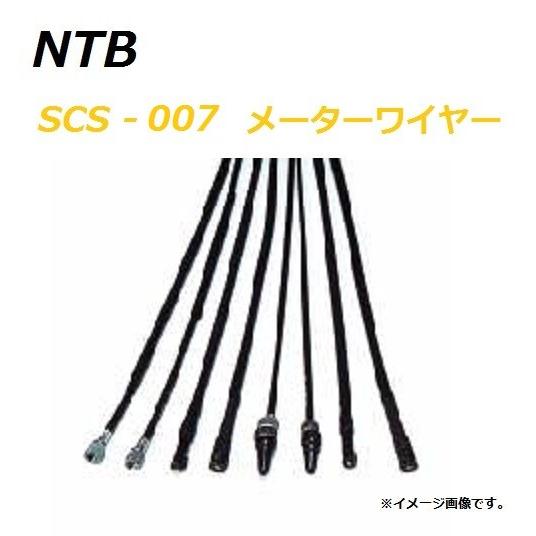 NTB

SCS - 007 メーターワイヤー

※イメージ画像です。